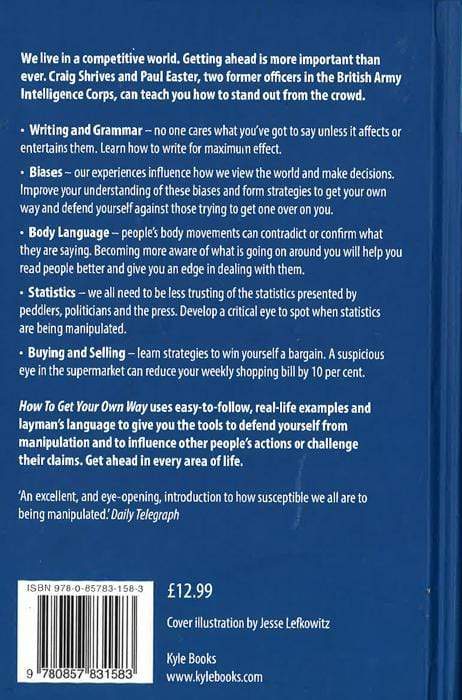 We live in a competitive world. Getting ahead is more important than ever. Craig Shrives and Paul Easter, two former officers in the British Army Intelligence Corps, can teach you how to stand out from the crowd.

• Writing and Grammar – no one cares what you've got to say unless it affects or entertains them. Learn how to write for maximum effect.

• Biases – our experiences influence how we view the world and make decisions. Improve your understanding of these biases and form strategies to get your own way and defend yourself against those trying to get one over on you.

• Body Language – people's body movements can contradict or confirm what they are saying. Becoming more aware of what is going on around you will help you read people better and give you an edge in dealing with them.

• Statistics – we all need to be less trusting of the statistics presented by peddlers, politicians and the press. Develop a critical eye to spot when statistics are being manipulated.

• Buying and Selling – learn strategies to win yourself a bargain. A suspicious eye in the supermarket can reduce your weekly shopping bill by 10 per cent.

How To Get Your Own Way uses easy-to-follow, real-life examples and layman's language to give you the tools to defend yourself from manipulation and to influence other people's actions or challenge their claims. Get ahead in every area of life.

'An excellent, and eye-opening, introduction to how susceptible we all are to being manipulated.' Daily Telegraph

ISBN 978-0-85783-158-3

9 780857 831583

£12.99

Cover illustration by Jesse Lefkowitz

Kyle Books
www.kylebooks.com